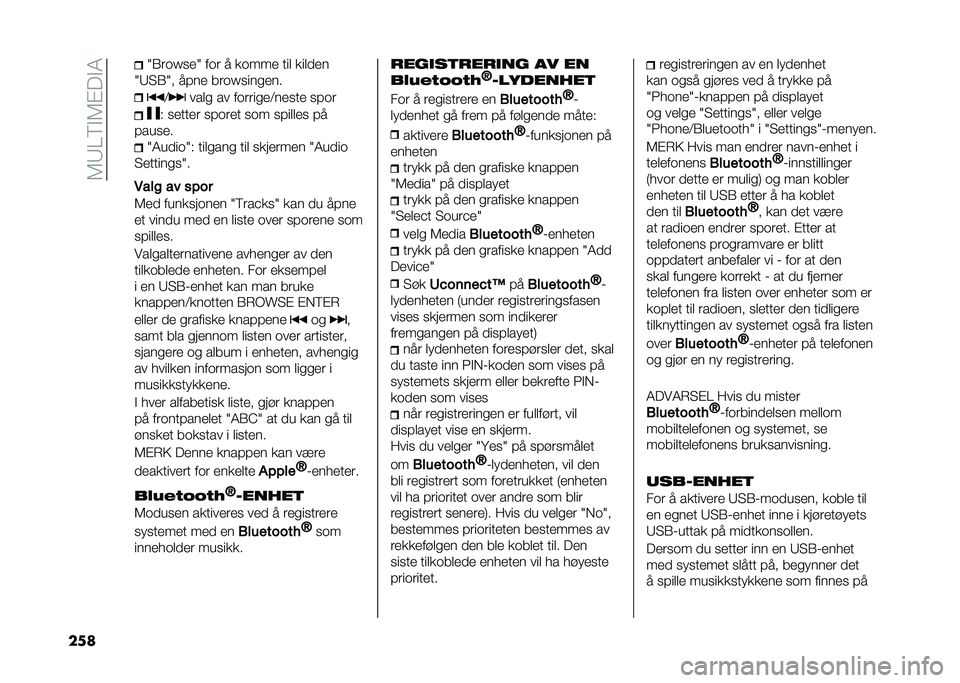 MULTIMEDIA

"Browse" for å komme til kilden "USB", åpne browsingen.
⏮/⏭ valg av forrige/neste spor
⏸: setter sporet som spilles på pause.
"Audio": tilgang til skjermen "Audio Settings".

Valg av spor
Med funksjonen "Tracks" kan du åpne et vindu med en liste over sporene som spilles.

Valgalternativene avhenger av den tilkoblede enheten. For eksempel i en USB-enhet kan man bruke knappen/knotten BROWSE ENTER eller de grafiske knappene ⏮ og ⏭, samt bla gjennom listen over artister, sjangere og album i enheten, avhengig av hvilken informasjon som ligger i musikkstykkene.

I hver alfabetisk liste, gjør knappen på frontpanelet "ABC" at du kan gå til ønsket bokstav i listen.

MERK Denne knappen kan være deaktivert for enkelte Apple®-enheter.

Bluetooth®-ENHET
Modusen aktiveres ved å registrere systemet med en Bluetooth® som inneholder musikk.

REGISTRERING AV EN Bluetooth®-LYDENHET
For å registrere en Bluetooth®-lydenhet gå frem på følgende måte:
aktivere Bluetooth®-funksjonen på enheten
trykk på den grafiske knappen "Media" på displayet
trykk på den grafiske knappen "Select Source"
velg Media Bluetooth®-enheten
trykk på den grafiske knappen "Add Device"
Søk Uconnect™ på Bluetooth®-lydenheten (under registreringsfasen vises skjermen som indikerer fremgangen på displayet)
når lydenheten forespørsler det, skal du taste inn PIN-koden som vises på systemets skjerm eller bekrefte PIN-koden som vises
når registreringen er fullført, vil displayet vise en skjerm.
Hvis du velger "Yes" på spørsmålet om Bluetooth®-lydenheten, vil den bli registrert som foretrukket (enheten vil ha prioritet over andre som blir registrert senere). Hvis du velger "No", bestemmes prioriteten bestemmes av rekkefølgen den ble koblet til. Den siste tilkoblede enheten vil ha høyeste prioritet.

registreringen av en lydenhet kan også gjøres ved å trykke på "Phone"-knappen på displayet og velge "Settings", eller velge "Phone/Bluetooth" i "Settings"-menyen.

MERK Hvis man endrer navn-enhet i telefonens Bluetooth®-innstillinger (hvor dette er mulig) og man kobler enheten til USB etter å ha koblet den til Bluetooth®, kan det være at radioen endrer sporet. Etter at telefonens programvare er blitt oppdatert anbefaler vi - for at den skal fungere korrekt - at du fjerner telefonen fra listen over enheter som er koplet til radioen, sletter den tidligere tilknyttingen av systemet også fra listen over Bluetooth®-enheter på telefonen og gjør en ny registrering.

ADVARSEL Hvis du mister Bluetooth®-forbindelsen mellom mobiltelefonen og systemet, se mobiltelefonens bruksanvisning.

USB-ENHET
For å aktivere USB-modusen, koble til en egnet USB-enhet inne i kjøretøyets USB-uttak på midtkonsollen.

Dersom du setter inn en USB-enhet med systemet slått på, begynner det å spille musikkstykkene som finnes på

258

carmanualsonline.info